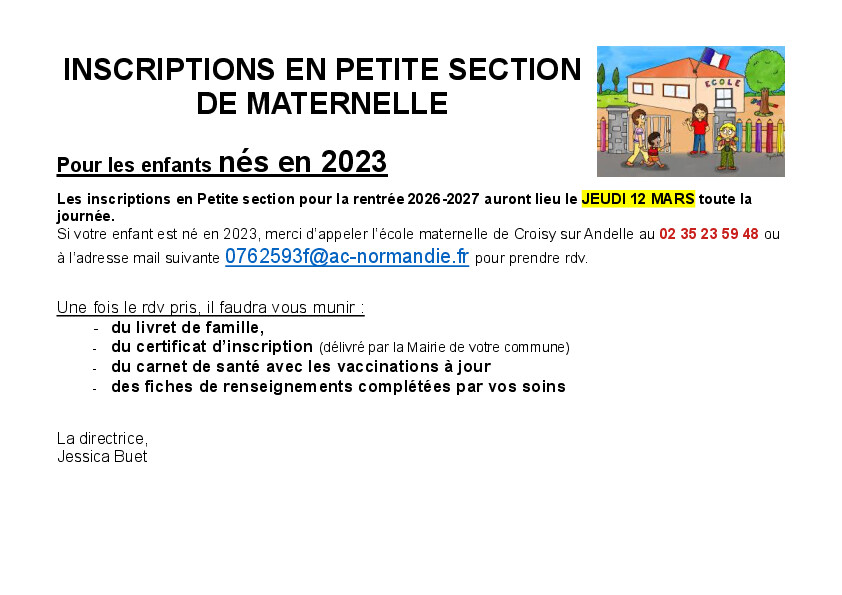 INSCRIPTIONS EN PETITE SECTION DE MATERNELLE

ECOLE

Pour les enfants nés en 2023

Les inscriptions en Petite section pour la rentrée 2026-2027 auront lieu le JEUDI 12 MARS toute la journée.
Si votre enfant est né en 2023, merci d'appeler l'école maternelle de Croisy sur Andelle au 02 35 23 59 48 ou à l'adresse mail suivante 0762593f@ac-normandie.fr pour prendre rdv.

Une fois le rdv pris, il faudra vous munir :
- du livret de famille,
- du certificat d'inscription (délivré par la Mairie de votre commune)
- du carnet de santé avec les vaccinations à jour
- des fiches de renseignements complétées par vos soins

La directrice,
Jessica Buet